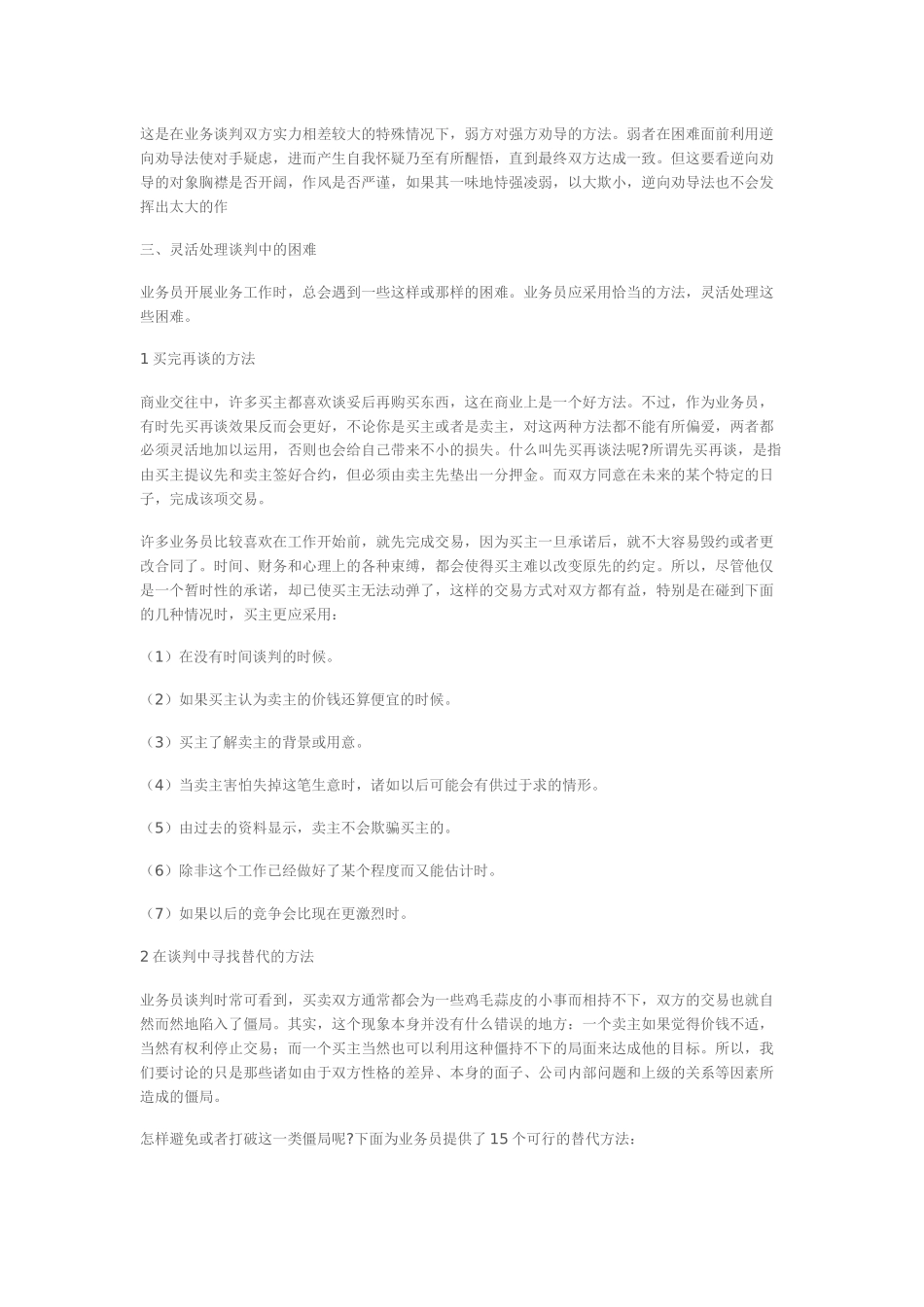 这是在业务谈判双方实力相差较大的特殊情况下，弱方对强方劝导的方法。弱者在困难面前利用逆向劝导法使对手疑虑，进而产生自我怀疑乃至有所醒悟，直到最终双方达成一致。但这要看逆向劝导的对象胸襟是否开阔，作风是否严谨，如果其一味地恃强凌弱，以大欺小，逆向劝导法也不会发挥出太大的作

三、灵活处理谈判中的困难

业务员开展业务工作时，总会遇到一些这样或那样的困难。业务员应采用恰当的方法，灵活处理这些困难。

1 买完再谈的方法

商业交往中，许多买主都喜欢谈妥后再购买东西，这在商业上是一个好方法。不过，作为业务员，有时先买再谈效果反而会更好，不论你是买主或者是卖主，对这两种方法都不能有所偏爱，两者都必须灵活地加以运用，否则也会给自己带来不小的损失。什么叫先买再谈法呢?所谓先买再谈，是指由买主提议先和卖主签好合约，但必须由卖主先垫出一分押金。而双方同意在未来的某个特定的日子，完成该项交易。

许多业务员比较喜欢在工作开始前，就先完成交易，因为买主一旦承诺后，就不大容易毁约或者更改合同了。时间、财务和心理上的各种束缚，都会使得买主难以改变原先的约定。所以，尽管他仅是一个暂时性的承诺，却已使买主无法动弹了，这样的交易方式对双方都有益，特别是在碰到下面的几种情况时，买主更应采用：

（1）在没有时间谈判的时候。

（2）如果买主认为卖主的价钱还算便宜的时候。

（3）买主了解卖主的背景或用意。

（4）当卖主害怕失掉这笔生意时，诸如以后可能会有供过于求的情形。

（5）由过去的资料显示，卖主不会欺骗买主的。

（6）除非这个工作已经做好了某个程度而又能估计时。

（7）如果以后的竞争会比现在更激烈时。

2 在谈判中寻找替代的方法

业务员谈判时常可看到，买卖双方通常都会为一些鸡毛蒜皮的小事而相持不下，双方的交易也就自然而然地陷入了僵局。其实，这个现象本身并没有什么错误的地方：一个卖主如果觉得价钱不适，当然有权利停止交易；而一个买主当然也可以利用这种僵持不下的局面来达成他的目标。所以，我们要讨论的只是那些诸如由于双方性格的差异、本身的面子、公司内部问题和上级的关系等因素所造成的僵局。

怎样避免或者打破这一类僵局呢?下面为业务员提供了 15 个可行的替代方法：